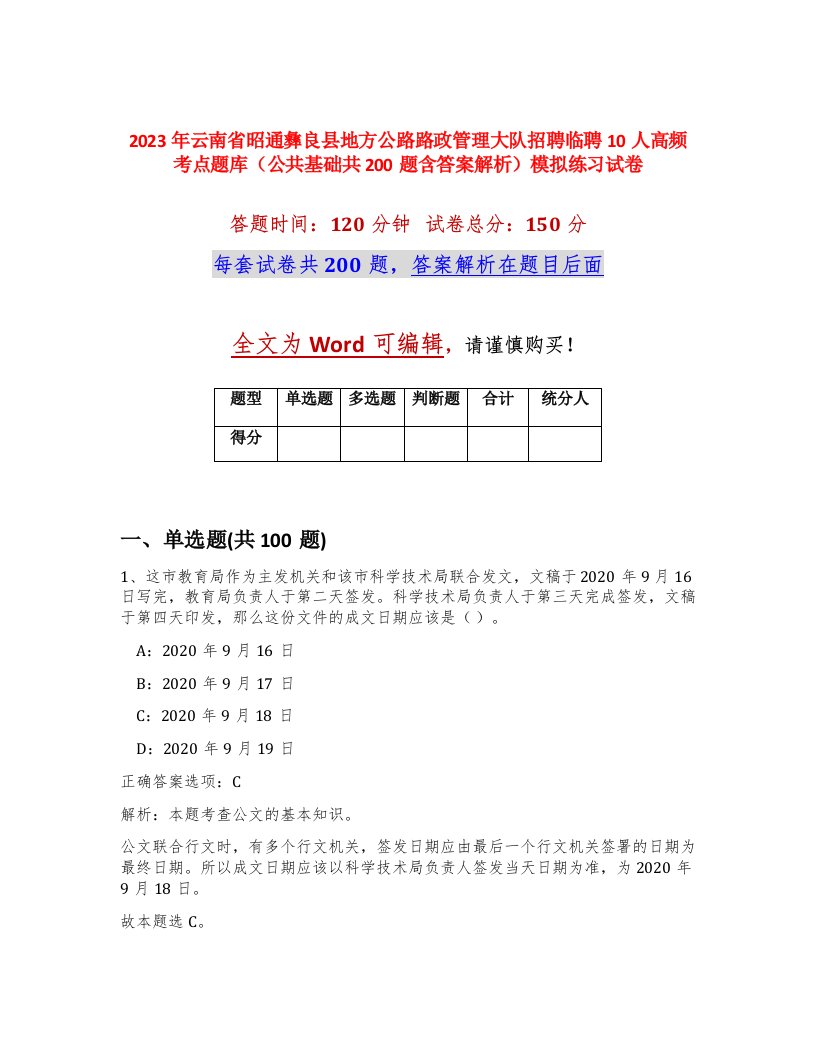 2023年云南省昭通彝良县地方公路路政管理大队招聘临聘10人高频考点题库（公共基础共200题含答案解析）模拟练习试卷

答题时间：120分钟　试卷总分：150分

每套试卷共200题，答案解析在题目后面

全文为Word可编辑，请谨慎购买！

| 题型 | 单选题 | 多选题 | 判断题 | 合计 | 统分人 |
|---|---|---|---|---|---|
| 得分 | | | | | |

一、单选题(共100题)

1、这市教育局作为主发机关和该市科学技术局联合发文，文稿于2020年9月16日写完，教育局负责人于第二天签发。科学技术局负责人于第三天完成签发，文稿于第四天印发，那么这份文件的成文日期应该是（ ）。

A：2020年9月16日

B：2020年9月17日

C：2020年9月18日

D：2020年9月19日

正确答案选项：C

解析：本题考查公文的基本知识。

公文联合行文时，有多个行文机关，签发日期应由最后一个行文机关签署的日期为最终日期。所以成文日期应该以科学技术局负责人签发当天日期为准，为2020年9月18日。

故本题选C。